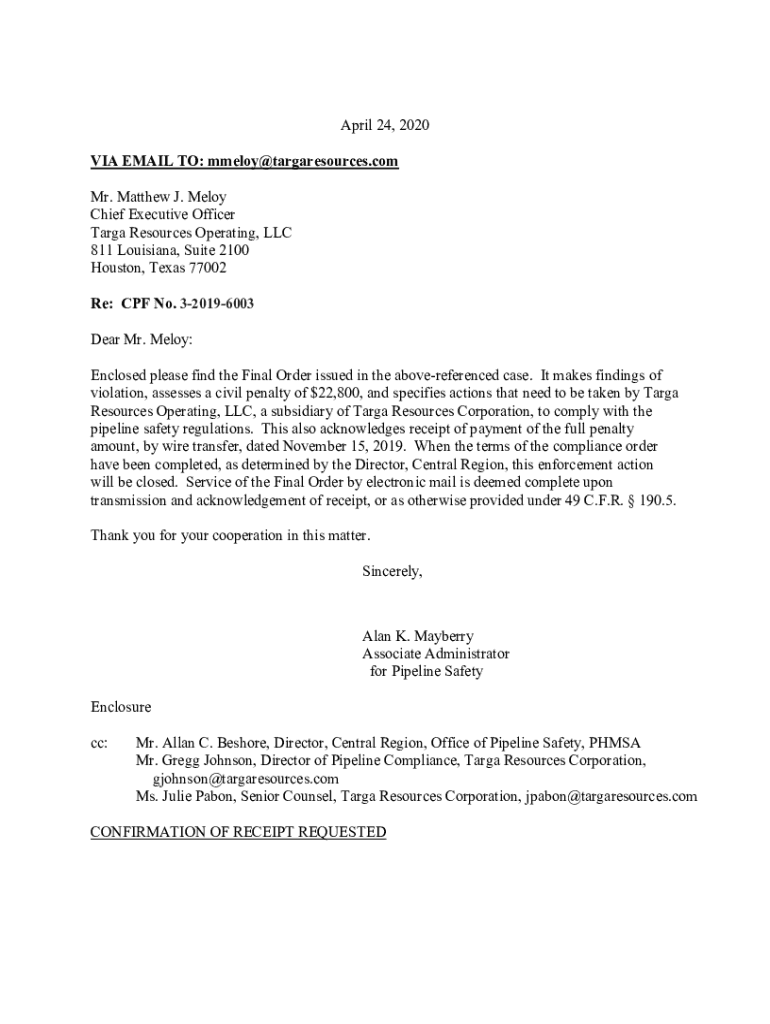 April 24, 2020

VIA EMAIL TO: mmeloy@targaresources.com

Mr. Matthew J. Meloy
Chief Executive Officer
Targa Resources Operating, LLC
811 Louisiana, Suite 2100
Houston, Texas 77002

Re: CPF No. 3-2019-6003

Dear Mr. Meloy:

Enclosed please find the Final Order issued in the above-referenced case. It makes findings of violation, assesses a civil penalty of $22,800, and specifies actions that need to be taken by Targa Resources Operating, LLC, a subsidiary of Targa Resources Corporation, to comply with the pipeline safety regulations. This also acknowledges receipt of payment of the full penalty amount, by wire transfer, dated November 15, 2019. When the terms of the compliance order have been completed, as determined by the Director, Central Region, this enforcement action will be closed. Service of the Final Order by electronic mail is deemed complete upon transmission and acknowledgement of receipt, or as otherwise provided under 49 C.F.R. § 190.5.

Thank you for your cooperation in this matter.

Sincerely,

Alan K. Mayberry
Associate Administrator
for Pipeline Safety

Enclosure

cc: Mr. Allan C. Beshore, Director, Central Region, Office of Pipeline Safety, PHMSA
Mr. Gregg Johnson, Director of Pipeline Compliance, Targa Resources Corporation, gjohnson@targaresources.com
Ms. Julie Pabon, Senior Counsel, Targa Resources Corporation, jpabon@targaresources.com

CONFIRMATION OF RECEIPT REQUESTED